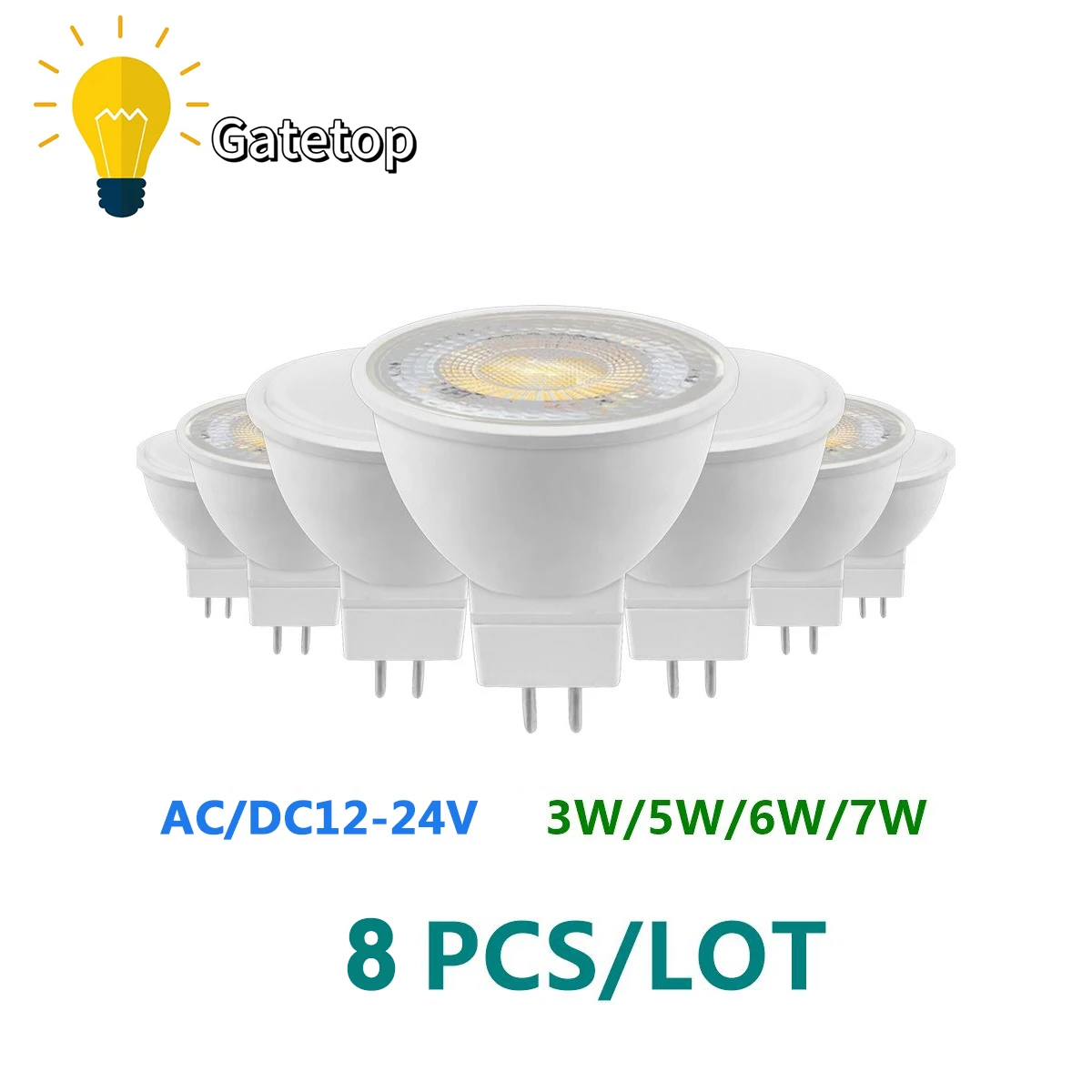 Gatetop

AC/DC12-24V 3W/5W/6W/7W

8 PCS/LOT